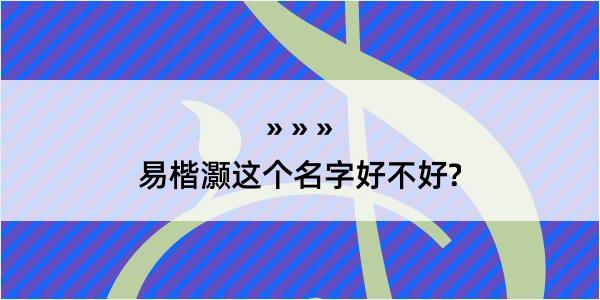 » » »

易楷灏这个名字好不好?